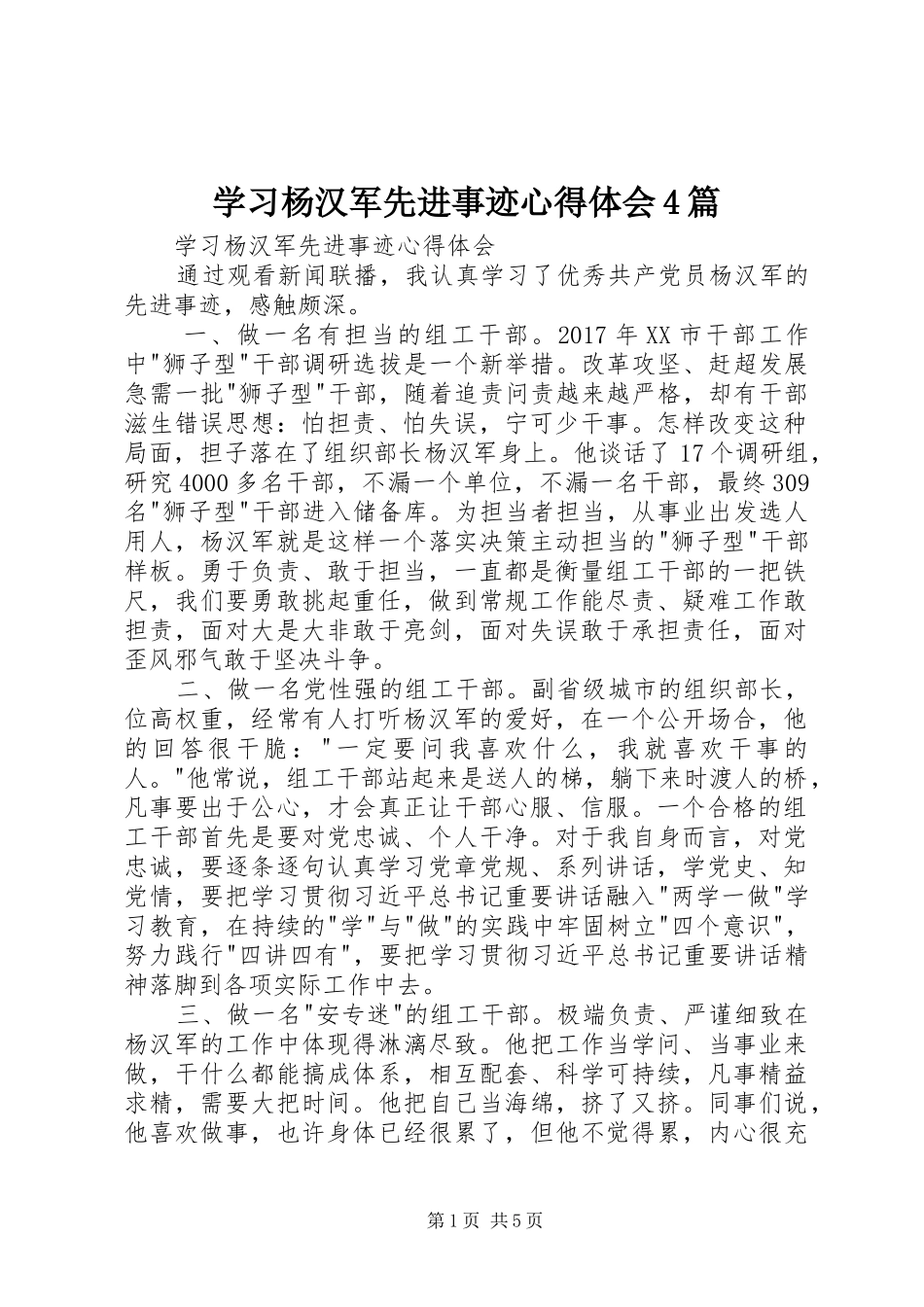 学习杨汉军先进事迹心得体会4篇

学习杨汉军先进事迹心得体会

通过观看新闻联播，我认真学习了优秀共产党员杨汉军的先进事迹，感触颇深。

一、做一名有担当的组工干部。2017年XX市干部工作中"狮子型"干部调研选拔是一个新举措。改革攻坚、赶超发展急需一批"狮子型"干部，随着追责问责越来越严格，却有干部滋生错误思想：怕担责、怕失误，宁可少干事。怎样改变这种局面，担子落在了组织部长杨汉军身上。他谈话了17个调研组，研究4000多名干部，不漏一个单位，不漏一名干部，最终309名"狮子型"干部进入储备库。为担当者担当，从事业出发选人用人，杨汉军就是这样一个落实决策主动担当的"狮子型"干部样板。勇于负责、敢于担当，一直都是衡量组工干部的一把铁尺，我们要勇敢挑起重任，做到常规工作能尽责、疑难工作敢担责，面对大是大非敢于亮剑，面对失误敢于承担责任，面对歪风邪气敢于坚决斗争。

二、做一名党性强的组工干部。副省级城市的组织部长，位高权重，经常有人打听杨汉军的爱好，在一个公开场合，他的回答很干脆："一定要问我喜欢什么，我就喜欢干事的人。"他常说，组工干部站起来是送人的梯，躺下来时渡人的桥，凡事要出于公心，才会真正让干部心服、信服。一个合格的组工干部首先是要对党忠诚、个人干净。对于我自身而言，对党忠诚，要逐条逐句认真学习党章党规、系列讲话，学党史、知党情，要把学习贯彻习近平总书记重要讲话融入"两学一做"学习教育，在持续的"学"与"做"的实践中牢固树立"四个意识"，努力践行"四讲四有"，要把学习贯彻习近平总书记重要讲话精神落脚到各项实际工作中去。

三、做一名"安专迷"的组工干部。极端负责、严谨细致在杨汉军的工作中体现得淋漓尽致。他把工作当学问、当事业来做，干什么都能搞成体系，相互配套、科学可持续，凡事精益求精，需要大把时间。他把自己当海绵，挤了又挤。同事们说，他喜欢做事，也许身体已经很累了，但他不觉得累，内心很充

第1页 共5页